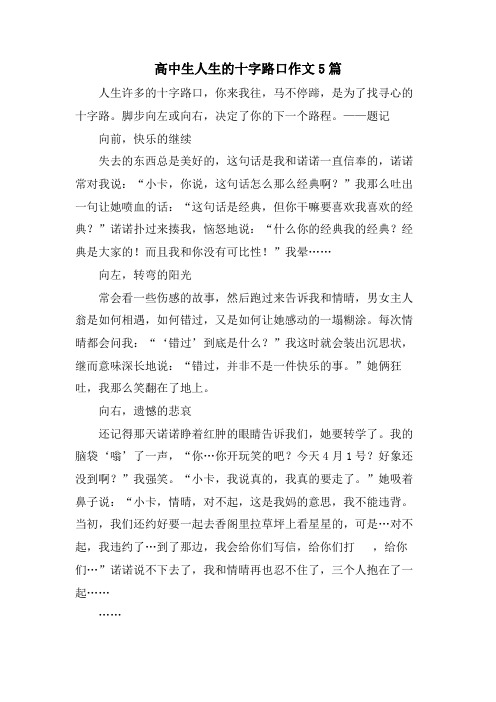 高中生人生的十字路口作文5篇

人生许多的十字路口，你来我往，马不停蹄，是为了找寻心的十字路。脚步向左或向右，决定了你的下一个路程。——题记

向前，快乐的继续

失去的东西总是美好的，这句话是我和诺诺一直信奉的，诺诺常对我说：“小卡，你说，这句话怎么那么经典啊？”我那么吐出一句让她喷血的话：“这句话是经典，但你干嘛要喜欢我喜欢的经典？”诺诺扑过来揍我，恼怒地说：“什么你的经典我的经典？经典是大家的！而且我和你没有可比性！”我晕……

向左，转弯的阳光

常会看一些伤感的故事，然后跑过来告诉我和情晴，男女主人翁是如何相遇，如何错过，又是如何让她感动的一塌糊涂。每次情晴都会问我：“‘错过’到底是什么？”我这时就会装出沉思状，继而意味深长地说：“错过，并非不是一件快乐的事。”她俩狂吐，我那么笑翻在了地上。

向右，遗憾的悲哀

还记得那天诺诺睁着红肿的眼睛告诉我们，她要转学了。我的脑袋‘嗡’了一声，“你…你开玩笑的吧？今天4月1号？好象还没到啊？”我强笑。“小卡，我说真的，我真的要走了。”她吸着鼻子说：“小卡，情晴，对不起，这是我妈的意思，我不能违背。当初，我们还约好要一起去香阁里拉草坪上看星星的，可是…对不起，我违约了…到了那边，我会给你们写信，给你们打　，给你们…”诺诺说不下去了，我和情晴再也忍不住了，三个人抱在了一起……

……